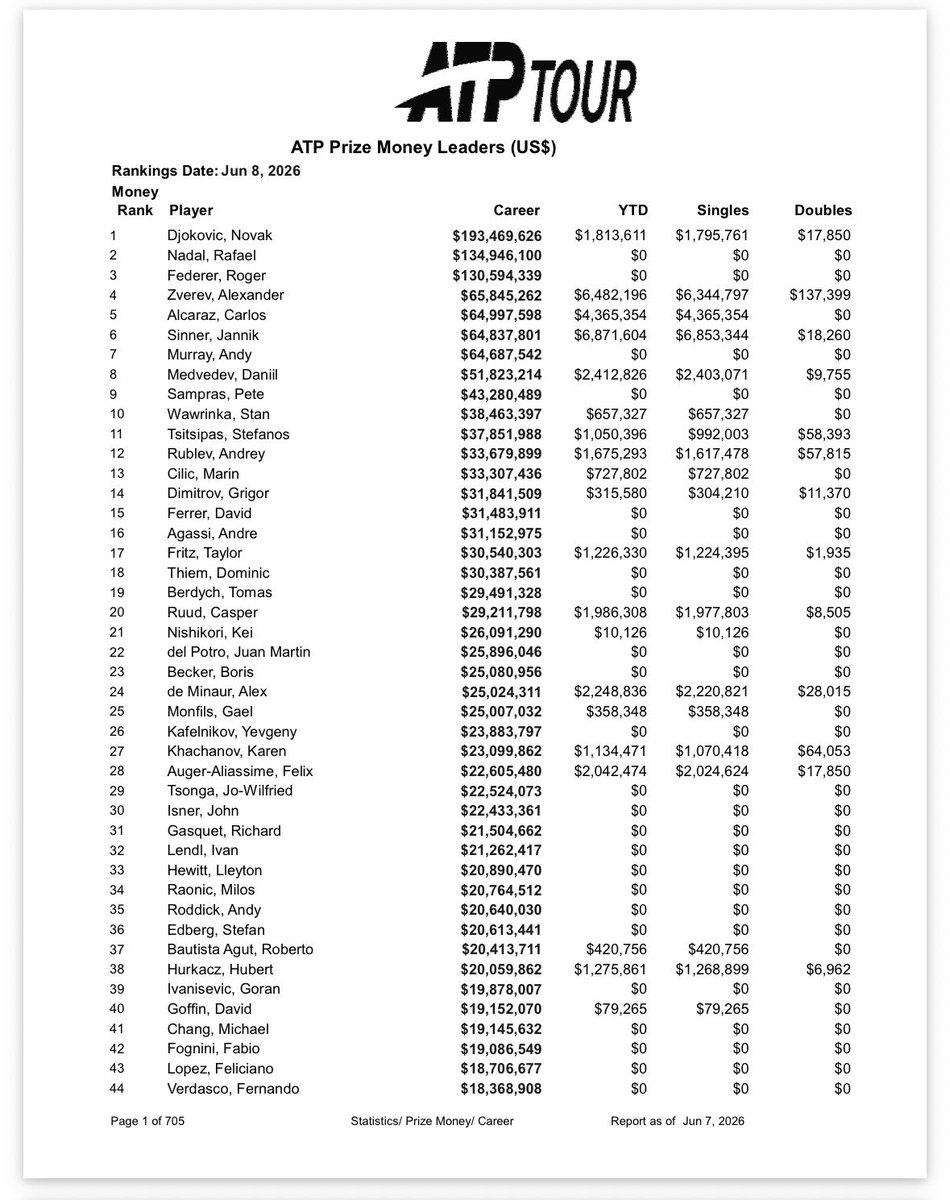 ATP TOUR

ATP Prize Money Leaders (US$)

Rankings Date: Jun 8, 2026

| Money Rank | Player | Career | YTD | Singles | Doubles |
|---|---|---|---|---|---|
| 1 | Djokovic, Novak | $193,469,626 | $1,813,611 | $1,795,761 | $17,850 |
| 2 | Nadal, Rafael | $134,946,100 | $0 | $0 | $0 |
| 3 | Federer, Roger | $130,594,339 | $0 | $0 | $0 |
| 4 | Zverev, Alexander | $65,845,262 | $6,482,196 | $6,344,797 | $137,399 |
| 5 | Alcaraz, Carlos | $64,997,598 | $4,365,354 | $4,365,354 | $0 |
| 6 | Sinner, Jannik | $64,837,801 | $6,871,604 | $6,853,344 | $18,260 |
| 7 | Murray, Andy | $64,687,542 | $0 | $0 | $0 |
| 8 | Medvedev, Daniil | $51,823,214 | $2,412,826 | $2,403,071 | $9,755 |
| 9 | Sampras, Pete | $43,280,489 | $0 | $0 | $0 |
| 10 | Wawrinka, Stan | $38,463,397 | $657,327 | $657,327 | $0 |
| 11 | Tsitsipas, Stefanos | $37,851,988 | $1,050,396 | $992,003 | $58,393 |
| 12 | Rublev, Andrey | $33,679,899 | $1,675,293 | $1,617,478 | $57,815 |
| 13 | Cilic, Marin | $33,307,436 | $727,802 | $727,802 | $0 |
| 14 | Dimitrov, Grigor | $31,841,509 | $315,580 | $304,210 | $11,370 |
| 15 | Ferrer, David | $31,483,911 | $0 | $0 | $0 |
| 16 | Agassi, Andre | $31,152,975 | $0 | $0 | $0 |
| 17 | Fritz, Taylor | $30,540,303 | $1,226,330 | $1,224,395 | $1,935 |
| 18 | Thiem, Dominic | $30,387,561 | $0 | $0 | $0 |
| 19 | Berdych, Tomas | $29,491,328 | $0 | $0 | $0 |
| 20 | Ruud, Casper | $29,211,798 | $1,986,308 | $1,977,803 | $8,505 |
| 21 | Nishikori, Kei | $26,091,290 | $10,126 | $10,126 | $0 |
| 22 | del Potro, Juan Martin | $25,896,046 | $0 | $0 | $0 |
| 23 | Becker, Boris | $25,080,956 | $0 | $0 | $0 |
| 24 | de Minaur, Alex | $25,024,311 | $2,248,836 | $2,220,821 | $28,015 |
| 25 | Monfils, Gael | $25,007,032 | $358,348 | $358,348 | $0 |
| 26 | Kafelnikov, Yevgeny | $23,883,797 | $0 | $0 | $0 |
| 27 | Khachanov, Karen | $23,099,862 | $1,134,471 | $1,070,418 | $64,053 |
| 28 | Auger-Aliassime, Felix | $22,605,480 | $2,042,474 | $2,024,624 | $17,850 |
| 29 | Tsonga, Jo-Wilfried | $22,524,073 | $0 | $0 | $0 |
| 30 | Isner, John | $22,433,361 | $0 | $0 | $0 |
| 31 | Gasquet, Richard | $21,504,662 | $0 | $0 | $0 |
| 32 | Lendl, Ivan | $21,262,417 | $0 | $0 | $0 |
| 33 | Hewitt, Lleyton | $20,890,470 | $0 | $0 | $0 |
| 34 | Raonic, Milos | $20,764,512 | $0 | $0 | $0 |
| 35 | Roddick, Andy | $20,640,030 | $0 | $0 | $0 |
| 36 | Edberg, Stefan | $20,613,441 | $0 | $0 | $0 |
| 37 | Bautista Agut, Roberto | $20,413,711 | $420,756 | $420,756 | $0 |
| 38 | Hurkacz, Hubert | $20,059,862 | $1,275,861 | $1,268,899 | $6,962 |
| 39 | Ivanisevic, Goran | $19,878,007 | $0 | $0 | $0 |
| 40 | Goffin, David | $19,152,070 | $79,265 | $79,265 | $0 |
| 41 | Chang, Michael | $19,145,632 | $0 | $0 | $0 |
| 42 | Fognini, Fabio | $19,086,549 | $0 | $0 | $0 |
| 43 | Lopez, Feliciano | $18,706,677 | $0 | $0 | $0 |
| 44 | Verdasco, Fernando | $18,368,908 | $0 | $0 | $0 |

Page 1 of 705    Statistics/ Prize Money/ Career    Report as of Jun 7, 2026